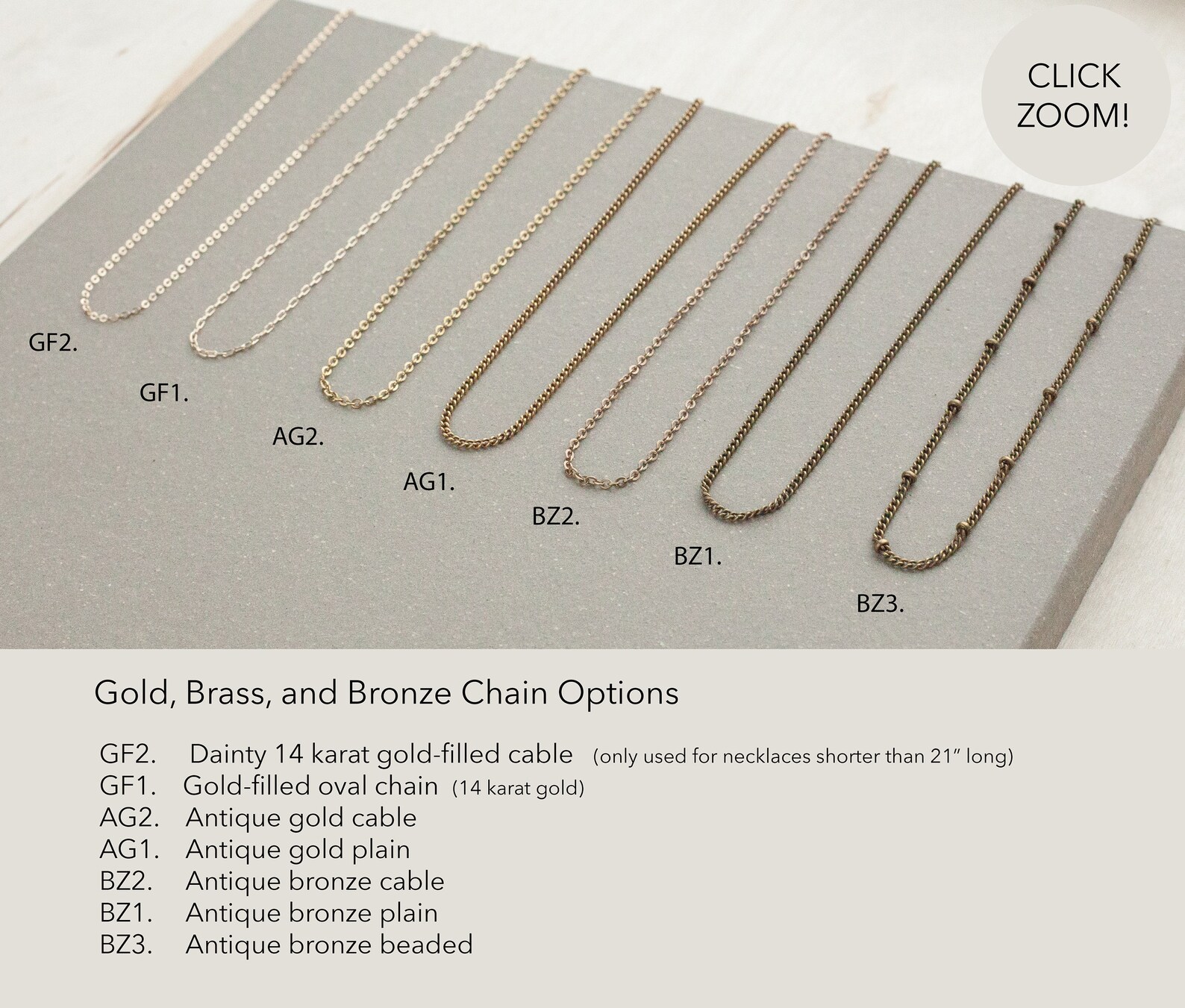 CLICK ZOOM!

GF2.

GF1.

AG2.

AG1.

BZ2.

BZ1.

BZ3.

Gold, Brass, and Bronze Chain Options

GF2. Dainty 14 karat gold-filled cable (only used for necklaces shorter than 21" long)
GF1. Gold-filled oval chain (14 karat gold)
AG2. Antique gold cable
AG1. Antique gold plain
BZ2. Antique bronze cable
BZ1. Antique bronze plain
BZ3. Antique bronze beaded